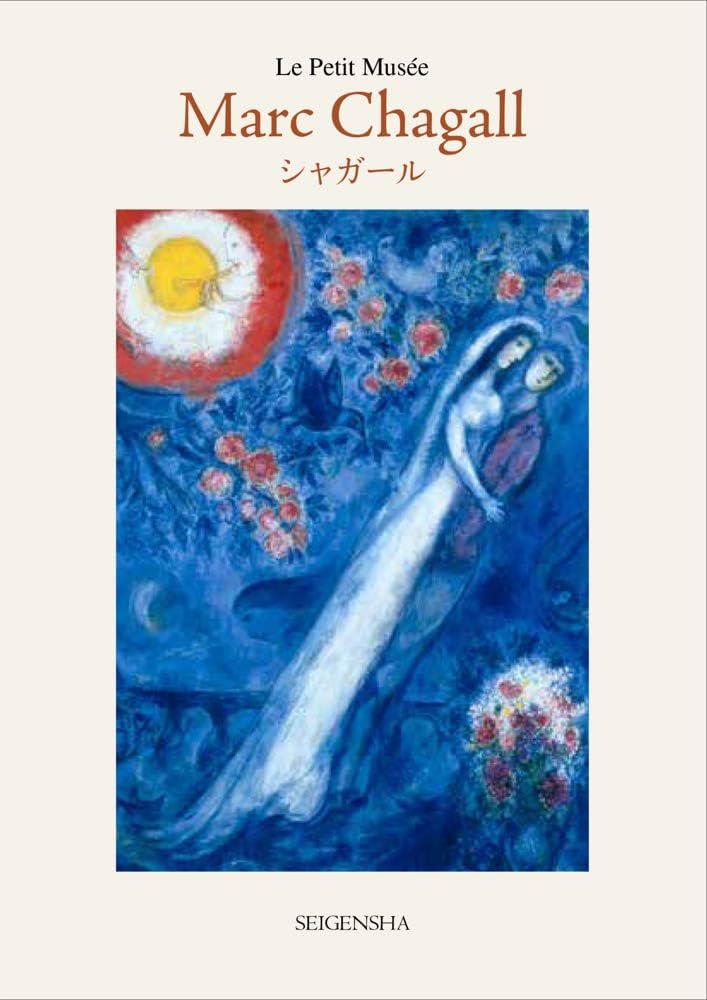 Le Petit Musée
Marc Chagall
シャガール

SEIGENSHA